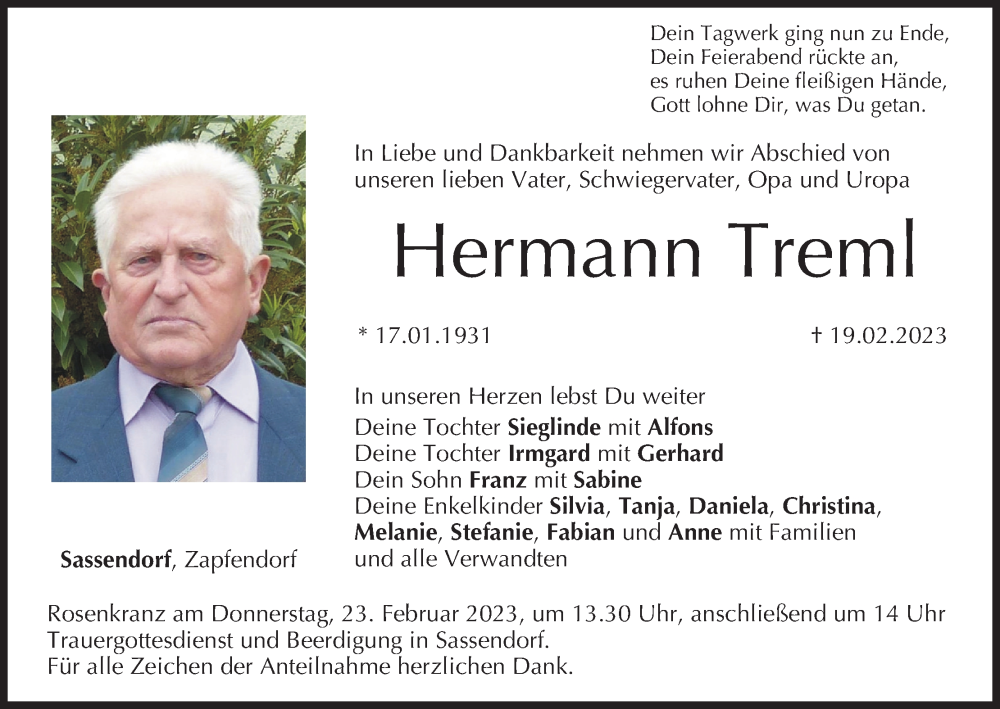 Dein Tagwerk ging nun zu Ende,
Dein Feierabend rückte an,
es ruhen Deine fleißigen Hände,
Gott lohne Dir, was Du getan.

In Liebe und Dankbarkeit nehmen wir Abschied von unseren lieben Vater, Schwiegervater, Opa und Uropa

Hermann Treml

* 17.01.1931

† 19.02.2023

In unseren Herzen lebst Du weiter
Deine Tochter Sieglinde mit Alfons
Deine Tochter Irmgard mit Gerhard
Dein Sohn Franz mit Sabine
Deine Enkelkinder Silvia, Tanja, Daniela, Christina, Melanie, Stefanie, Fabian und Anne mit Familien
und alle Verwandten

Sassendorf, Zapfendorf

Rosenkranz am Donnerstag, 23. Februar 2023, um 13.30 Uhr, anschließend um 14 Uhr Trauergottesdienst und Beerdigung in Sassendorf.
Für alle Zeichen der Anteilnahme herzlichen Dank.